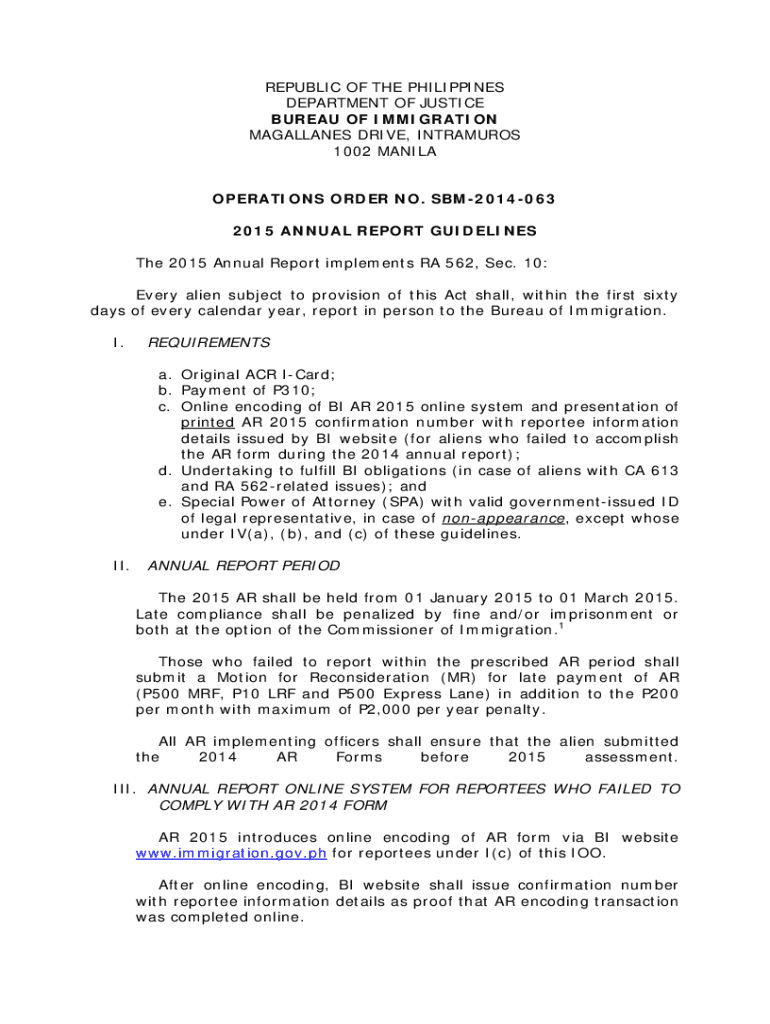 REPUBLIC OF THE PHILIPPINES
DEPARTMENT OF JUSTICE
BUREAU OF IMMIGRATION
MAGALLANES DRIVE, INTRAMUROS
1002 MANILA

OPERATIONS ORDER NO. SBM-2014-063

2015 ANNUAL REPORT GUIDELINES

The 2015 Annual Report implements RA 562, Sec. 10:

Every alien subject to provision of this Act shall, within the first sixty days of every calendar year, report in person to the Bureau of Immigration.

I. REQUIREMENTS

a. Original ACR I-Card;
b. Payment of P310;
c. Online encoding of BI AR 2015 online system and presentation of printed AR 2015 confirmation number with reportee information details issued by BI website (for aliens who failed to accomplish the AR form during the 2014 annual report);
d. Undertaking to fulfill BI obligations (in case of aliens with CA 613 and RA 562-related issues); and
e. Special Power of Attorney (SPA) with valid government-issued ID of legal representative, in case of non-appearance, except whose under IV(a), (b), and (c) of these guidelines.

II. ANNUAL REPORT PERIOD

The 2015 AR shall be held from 01 January 2015 to 01 March 2015. Late compliance shall be penalized by fine and/or imprisonment or both at the option of the Commissioner of Immigration.$^1$

Those who failed to report within the prescribed AR period shall submit a Motion for Reconsideration (MR) for late payment of AR (P500 MRF, P10 LRF and P500 Express Lane) in addition to the P200 per month with maximum of P2,000 per year penalty.

All AR implementing officers shall ensure that the alien submitted the 2014 AR Forms before 2015 assessment.

III. ANNUAL REPORT ONLINE SYSTEM FOR REPORTEES WHO FAILED TO COMPLY WITH AR 2014 FORM

AR 2015 introduces online encoding of AR form via BI website www.immigration.gov.ph for reportees under I(c) of this IOO.

After online encoding, BI website shall issue confirmation number with reportee information details as proof that AR encoding transaction was completed online.